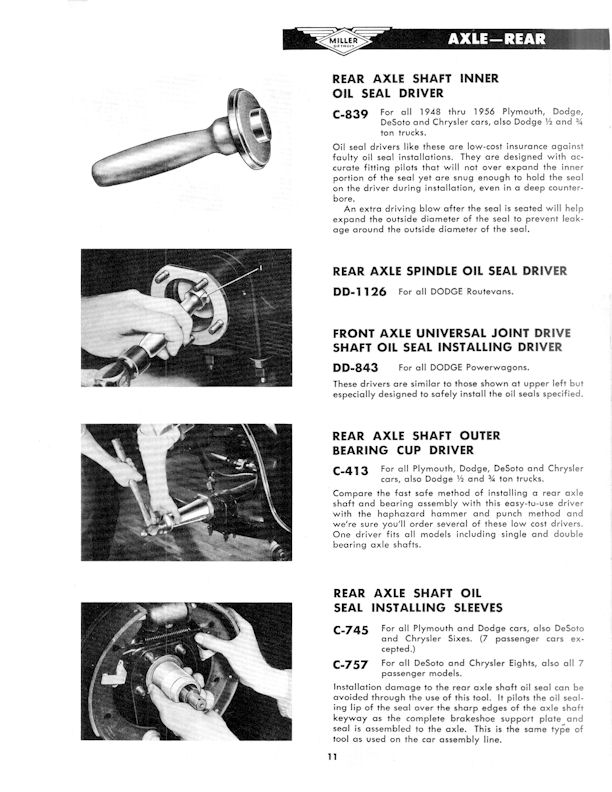 MILLER DETROIT

AXLE—REAR

REAR AXLE SHAFT INNER OIL SEAL DRIVER

C-839 For all 1948 thru 1956 Plymouth, Dodge, DeSoto and Chrysler cars, also Dodge ½ and ¾ ton trucks.

Oil seal drivers like these are low-cost insurance against faulty oil seal installations. They are designed with accurate fitting pilots that will not over expand the inner portion of the seal yet are snug enough to hold the seal on the driver during installation, even in a deep counterbore.

An extra driving blow after the seal is seated will help expand the outside diameter of the seal to prevent leakage around the outside diameter of the seal.

REAR AXLE SPINDLE OIL SEAL DRIVER

DD-1126 For all DODGE Routevans.

FRONT AXLE UNIVERSAL JOINT DRIVE SHAFT OIL SEAL INSTALLING DRIVER

DD-843 For all DODGE Powerwagons.

These drivers are similar to those shown at upper left but especially designed to safely install the oil seals specified.

REAR AXLE SHAFT OUTER BEARING CUP DRIVER

C-413 For all Plymouth, Dodge, DeSoto and Chrysler cars, also Dodge ½ and ¾ ton trucks.

Compare the fast safe method of installing a rear axle shaft and bearing assembly with this easy-to-use driver with the haphazard hammer and punch method and we're sure you'll order several of these low cost drivers. One driver fits all models including single and double bearing axle shafts.

REAR AXLE SHAFT OIL SEAL INSTALLING SLEEVES

C-745 For all Plymouth and Dodge cars, also DeSoto and Chrysler Sixes. (7 passenger cars excepted.)

C-757 For all DeSoto and Chrysler Eights, also all 7 passenger models.

Installation damage to the rear axle shaft oil seal can be avoided through the use of this tool. It pilots the oil sealing lip of the seal over the sharp edges of the axle shaft keyway as the complete brakeshoe support plate and seal is assembled to the axle. This is the same type of tool as used on the car assembly line.

11